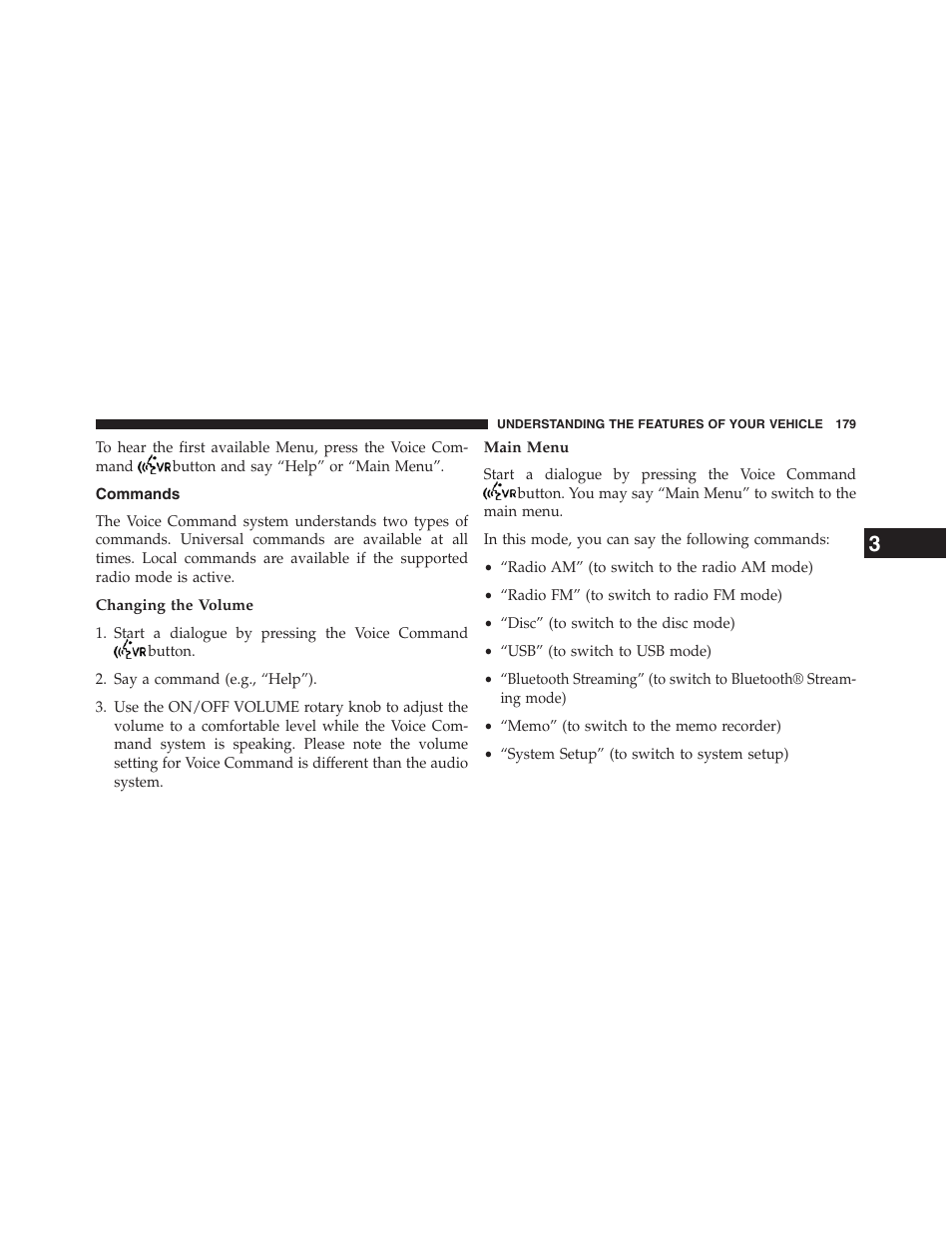 UNDERSTANDING THE FEATURES OF YOUR VEHICLE 179

To hear the first available Menu, press the Voice Command VR button and say “Help” or “Main Menu”.

Commands

The Voice Command system understands two types of commands. Universal commands are available at all times. Local commands are available if the supported radio mode is active.

Changing the Volume

1. Start a dialogue by pressing the Voice Command VR button.

2. Say a command (e.g., “Help”).

3. Use the ON/OFF VOLUME rotary knob to adjust the volume to a comfortable level while the Voice Command system is speaking. Please note the volume setting for Voice Command is different than the audio system.

Main Menu

Start a dialogue by pressing the Voice Command VR button. You may say “Main Menu” to switch to the main menu.

In this mode, you can say the following commands:

• “Radio AM” (to switch to the radio AM mode)

• “Radio FM” (to switch to radio FM mode)

• “Disc” (to switch to the disc mode)

• “USB” (to switch to USB mode)

• “Bluetooth Streaming” (to switch to Bluetooth® Streaming mode)

• “Memo” (to switch to the memo recorder)

• “System Setup” (to switch to system setup)

3